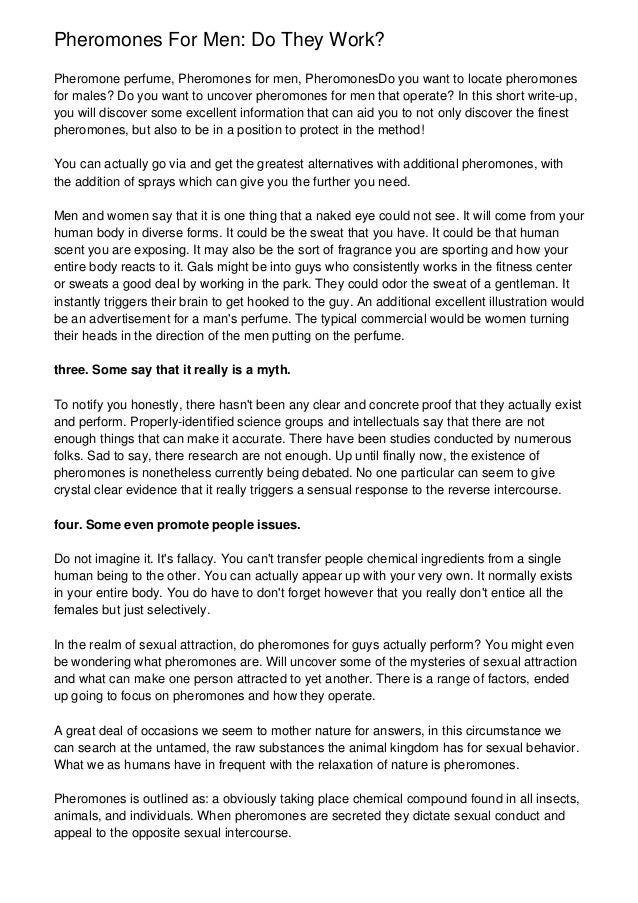 Pheromones For Men: Do They Work?

Pheromone perfume, Pheromones for men, PheromonesDo you want to locate pheromones for males? Do you want to uncover pheromones for men that operate? In this short write-up, you will discover some excellent information that can aid you to not only discover the finest pheromones, but also to be in a position to protect in the method!

You can actually go via and get the greatest alternatives with additional pheromones, with the addition of sprays which can give you the further you need.

Men and women say that it is one thing that a naked eye could not see. It will come from your human body in diverse forms. It could be the sweat that you have. It could be that human scent you are exposing. It may also be the sort of fragrance you are sporting and how your entire body reacts to it. Gals might be into guys who consistently works in the fitness center or sweats a good deal by working in the park. They could odor the sweat of a gentleman. It instantly triggers their brain to get hooked to the guy. An additional excellent illustration would be an advertisement for a man's perfume. The typical commercial would be women turning their heads in the direction of the men putting on the perfume.

three. Some say that it really is a myth.

To notify you honestly, there hasn't been any clear and concrete proof that they actually exist and perform. Properly-identified science groups and intellectuals say that there are not enough things that can make it accurate. There have been studies conducted by numerous folks. Sad to say, there research are not enough. Up until finally now, the existence of pheromones is nonetheless currently being debated. No one particular can seem to give crystal clear evidence that it really triggers a sensual response to the reverse intercourse.

four. Some even promote people issues.

Do not imagine it. It's fallacy. You can't transfer people chemical ingredients from a single human being to the other. You can actually appear up with your very own. It normally exists in your entire body. You do have to don't forget however that you really don't entice all the females but just selectively.

In the realm of sexual attraction, do pheromones for guys actually perform? You might even be wondering what pheromones are. Will uncover some of the mysteries of sexual attraction and what can make one person attracted to yet another. There is a range of factors, ended up going to focus on pheromones and how they operate.

A great deal of occasions we seem to mother nature for answers, in this circumstance we can search at the untamed, the raw substances the animal kingdom has for sexual behavior. What we as humans have in frequent with the relaxation of nature is pheromones.

Pheromones is outlined as: a obviously taking place chemical compound found in all insects, animals, and individuals. When pheromones are secreted they dictate sexual conduct and appeal to the opposite sexual intercourse.